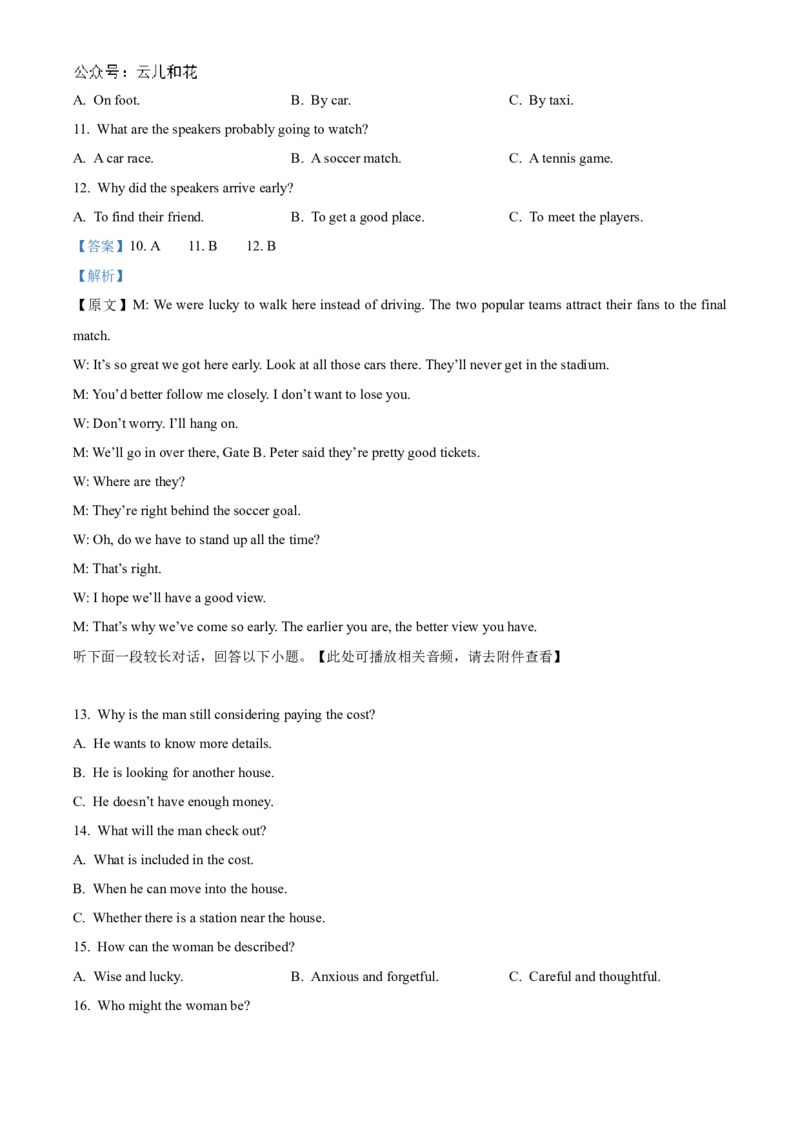 公众号：云儿和花

A. On foot.
B. By car.
C. By taxi.

11. What are the speakers probably going to watch?

A. A car race.
B. A soccer match.
C. A tennis game.

12. Why did the speakers arrive early?

A. To find their friend.
B. To get a good place.
C. To meet the players.

【答案】10. A 11. B 12. B

【解析】

【原文】M: We were lucky to walk here instead of driving. The two popular teams attract their fans to the final match.

W: It's so great we got here early. Look at all those cars there. They'll never get in the stadium.

M: You'd better follow me closely. I don't want to lose you.

W: Don't worry. I'll hang on.

M: We'll go in over there, Gate B. Peter said they're pretty good tickets.

W: Where are they?

M: They're right behind the soccer goal.

W: Oh, do we have to stand up all the time?

M: That's right.

W: I hope we'll have a good view.

M: That's why we've come so early. The earlier you are, the better view you have.

听下面一段较长对话，回答以下小题。【此处可播放相关音频，请去附件查看】

13. Why is the man still considering paying the cost?

A. He wants to know more details.

B. He is looking for another house.

C. He doesn't have enough money.

14. What will the man check out?

A. What is included in the cost.

B. When he can move into the house.

C. Whether there is a station near the house.

15. How can the woman be described?

A. Wise and lucky.
B. Anxious and forgetful.
C. Careful and thoughtful.

16. Who might the woman be?